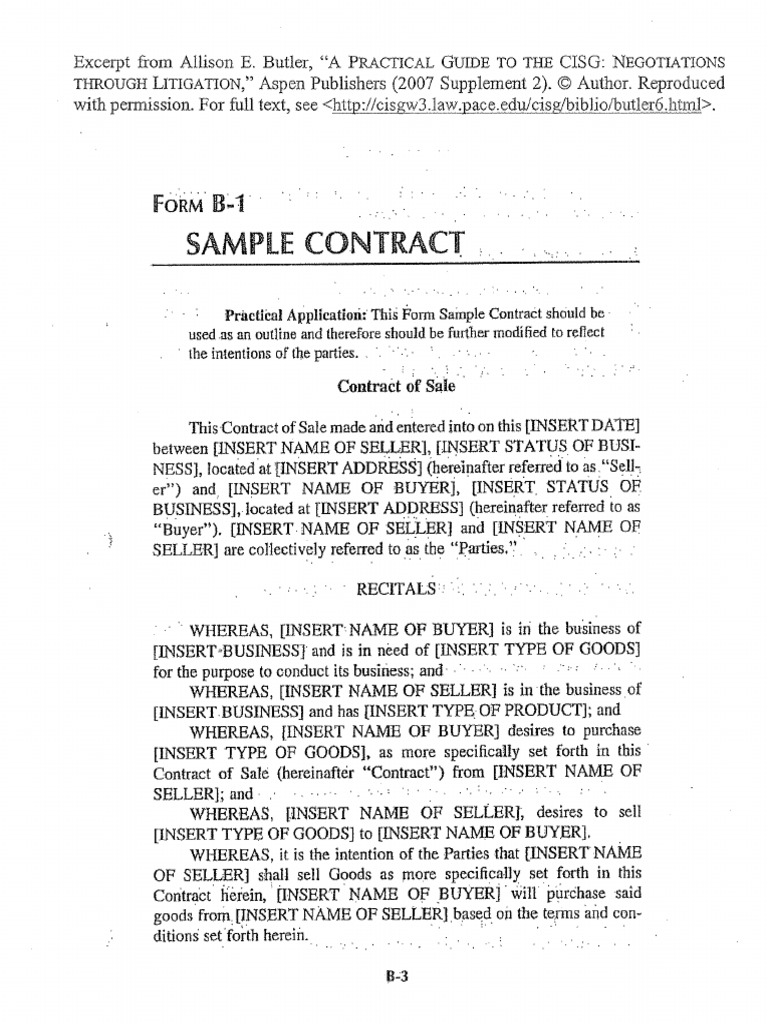 Excerpt from Allison E. Butler, "A PRACTICAL GUIDE TO THE CISG: NEGOTIATIONS THROUGH LITIGATION," Aspen Publishers (2007 Supplement 2). © Author. Reproduced with permission. For full text, see <http://cisgw3.law.pace.edu/cisg/biblio/butler6.html>.

FORM B-1

SAMPLE CONTRACT

Practical Application: This Form Sample Contract should be used as an outline and therefore should be further modified to reflect the intentions of the parties.

Contract of Sale

This Contract of Sale made and entered into on this [INSERT DATE] between [INSERT NAME OF SELLER], [INSERT STATUS OF BUSINESS], located at [INSERT ADDRESS] (hereinafter referred to as "Seller") and [INSERT NAME OF BUYER], [INSERT STATUS OF BUSINESS], located at [INSERT ADDRESS] (hereinafter referred to as "Buyer"). [INSERT NAME OF SELLER] and [INSERT NAME OF SELLER] are collectively referred to as the "Parties."

RECITALS

WHEREAS, [INSERT NAME OF BUYER] is in the business of [INSERT BUSINESS] and is in need of [INSERT TYPE OF GOODS] for the purpose to conduct its business; and

WHEREAS, [INSERT NAME OF SELLER] is in the business of [INSERT BUSINESS] and has [INSERT TYPE OF PRODUCT]; and

WHEREAS, [INSERT NAME OF BUYER] desires to purchase [INSERT TYPE OF GOODS], as more specifically set forth in this Contract of Sale (hereinafter "Contract") from [INSERT NAME OF SELLER]; and

WHEREAS, [INSERT NAME OF SELLER], desires to sell [INSERT TYPE OF GOODS] to [INSERT NAME OF BUYER].

WHEREAS, it is the intention of the Parties that [INSERT NAME OF SELLER] shall sell Goods as more specifically set forth in this Contract herein, [INSERT NAME OF BUYER] will purchase said goods from [INSERT NAME OF SELLER] based on the terms and conditions set forth herein.

B-3